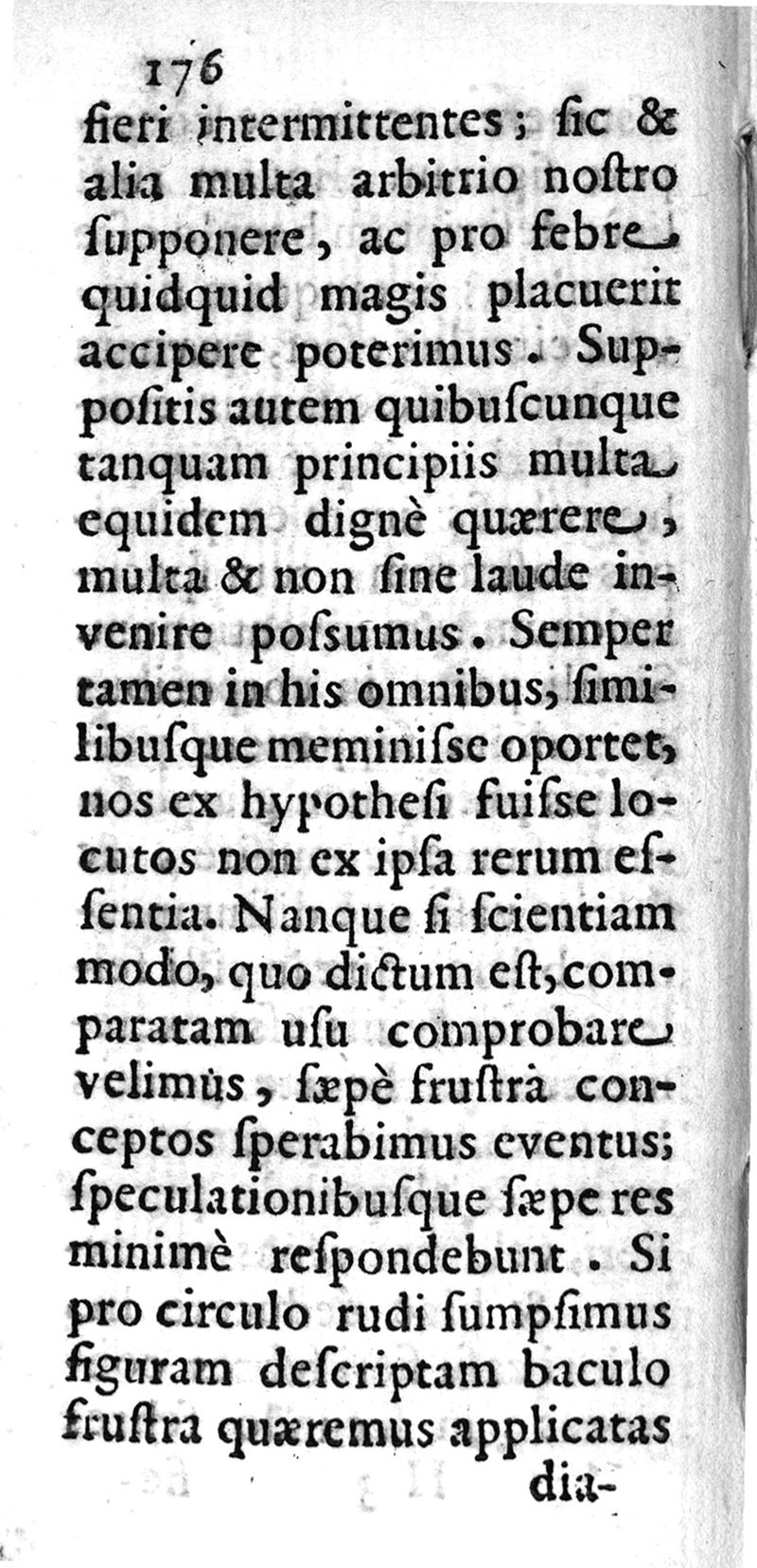 176

fieri intermittentes; ſic & alia multa arbitrio noſtro ſupponere, ac pro febre quidquid magis placuerit accipere poterimus. Suppoſitis autem quibuſcunque tanquam principiis multa equidem dignè quærere, multa & non ſine laude invenire poſsumus. Semper tamen in his omnibus, ſimilibuſque meminiſse oportet, nos ex hypotheſi fuiſse locutos non ex ipſa rerum eſsentia. Nanque ſi ſcientiam modo, quo dictum eſt, comparatam uſu comprobare velimus, ſæpè fruſtrà conceptos ſperabimus eventus; ſpeculationibuſque ſæpe res minimè reſpondebunt. Si pro circulo rudi ſumpſimus figuram deſcriptam baculo fruſtra quæremus applicatas

dia-